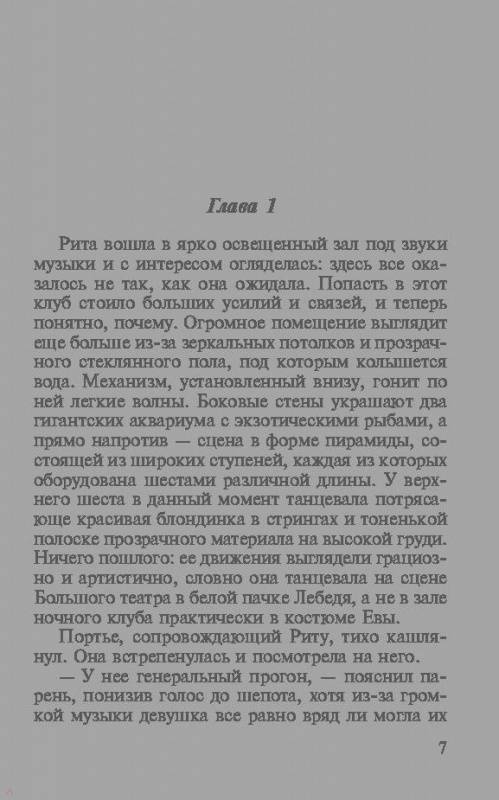 Глава 1

Рита вошла в ярко освещенный зал под звуки музыки и с интересом огляделась: здесь все оказалось не так, как она ожидала. Попасть в этот клуб стоило больших усилий и связей, и теперь понятно, почему. Огромное помещение выглядит еще больше из-за зеркальных потолков и прозрачного стеклянного пола, под которым колышется вода. Механизм, установленный внизу, гонит по ней легкие волны. Боковые стены украшают два гигантских аквариума с экзотическими рыбами, а прямо напротив — сцена в форме пирамиды, состоящей из широких ступеней, каждая из которых оборудована шестами различной длины. У верхнего шеста в данный момент танцевала потрясающе красивая блондинка в стрингах и тоненькой полоске прозрачного материала на высокой груди. Ничего пошлого: ее движения выглядели грациозно и артистично, словно она танцевала на сцене Большого театра в белой пачке Лебедя, а не в зале ночного клуба практически в костюме Евы.

Портье, сопровождающий Риту, тихо кашлянул. Она встрепенулась и посмотрела на него.

— У нее генеральный прогон, — пояснил парень, понизив голос до шепота, хотя из-за громкой музыки девушка все равно вряд ли могла их

7